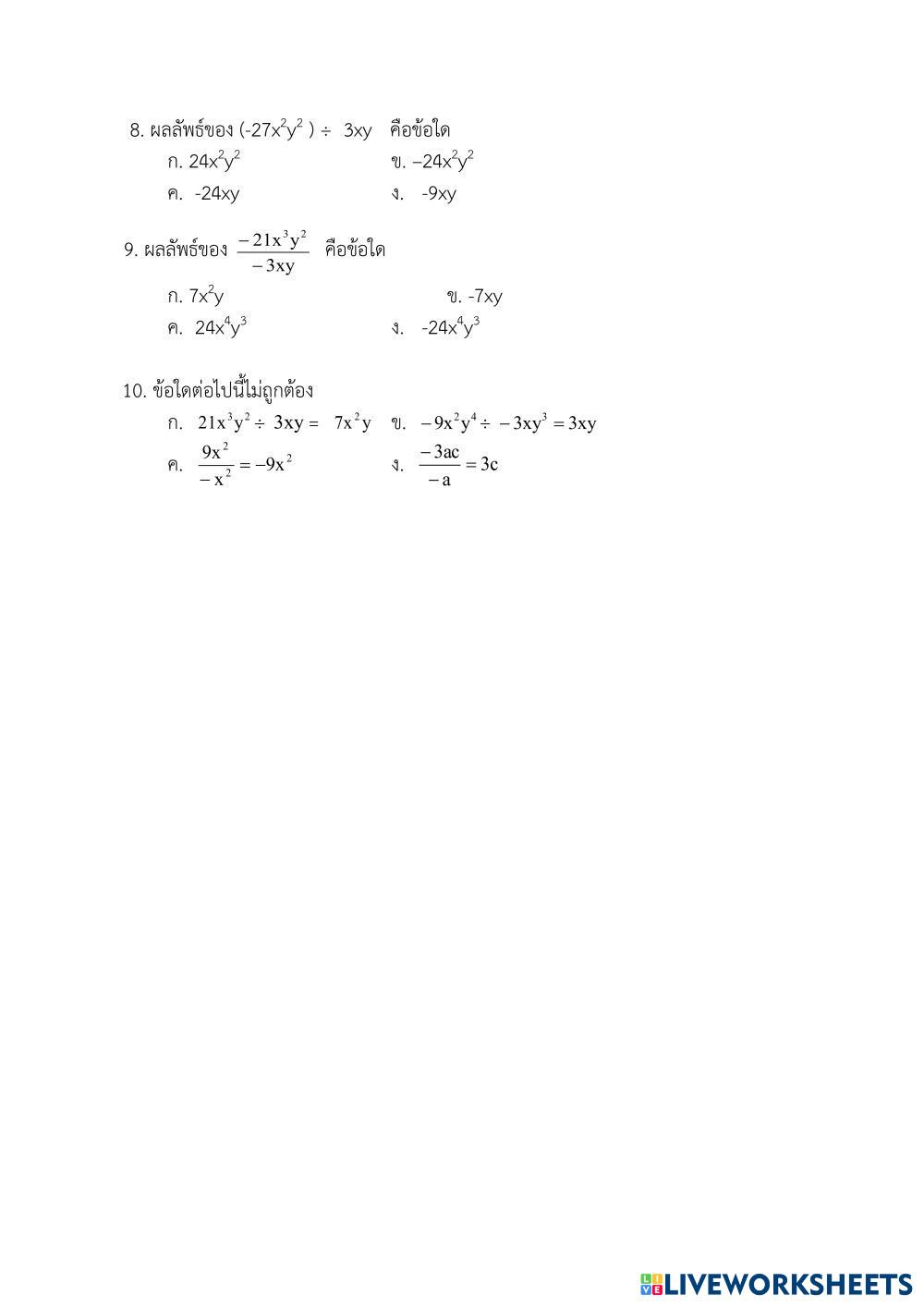 8. ผลลัพธ์ของ $(-27x^2y^2) \div 3xy$ คือข้อใด

ก. $24x^2y^2$

ข. $-24x^2y^2$

ค. $-24xy$

ง. $-9xy$

9. ผลลัพธ์ของ $\frac{-21x^3y^2}{-3xy}$ คือข้อใด

ก. $7x^2y$

ข. $-7xy$

ค. $24x^4y^3$

ง. $-24x^4y^3$

10. ข้อใดต่อไปนี้ไม่ถูกต้อง

ก. $21x^3y^2 \div 3xy = 7x^2y$

ข. $-9x^2y^4 \div -3xy^3 = 3xy$

ค. $\frac{9x^2}{-x^2} = -9x^2$

ง. $\frac{-3ac}{-a} = 3c$

LIVEWORKSHEETS